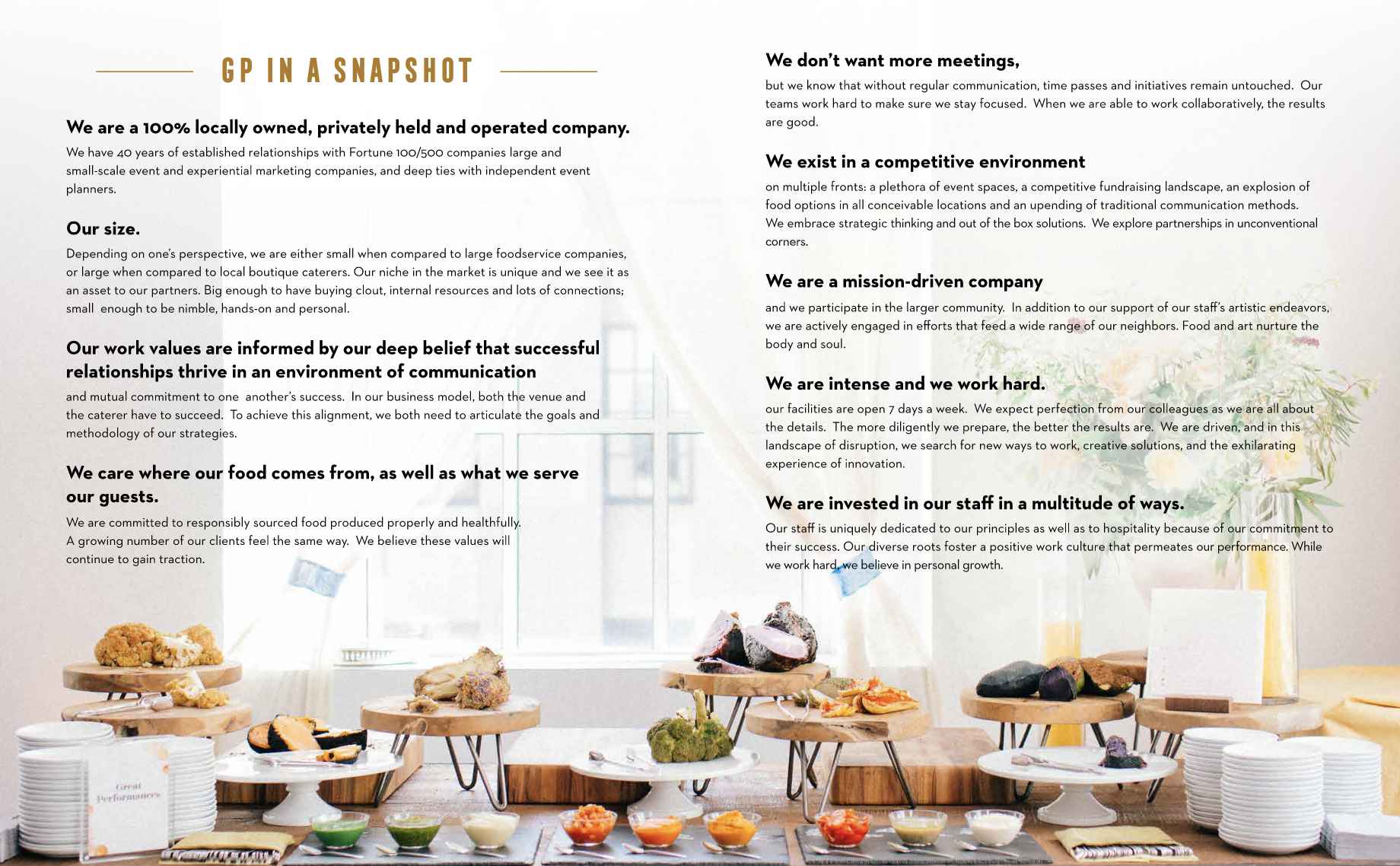 GP IN A SNAPSHOT

We are a 100% locally owned, privately held and operated company.

We have 40 years of established relationships with Fortune 100/500 companies large and small-scale event and experiential marketing companies, and deep ties with independent event planners.

Our size.

Depending on one's perspective, we are either small when compared to large foodservice companies, or large when compared to local boutique caterers. Our niche in the market is unique and we see it as an asset to our partners. Big enough to have buying clout, internal resources and lots of connections; small enough to be nimble, hands-on and personal.

Our work values are informed by our deep belief that successful relationships thrive in an environment of communication

and mutual commitment to one another's success. In our business model, both the venue and the caterer have to succeed. To achieve this alignment, we both need to articulate the goals and methodology of our strategies.

We care where our food comes from, as well as what we serve our guests.

We are committed to responsibly sourced food produced properly and healthfully. A growing number of our clients feel the same way. We believe these values will continue to gain traction.

We don't want more meetings,

but we know that without regular communication, time passes and initiatives remain untouched. Our teams work hard to make sure we stay focused. When we are able to work collaboratively, the results are good.

We exist in a competitive environment

on multiple fronts: a plethora of event spaces, a competitive fundraising landscape, an explosion of food options in all conceivable locations and an upending of traditional communication methods. We embrace strategic thinking and out of the box solutions. We explore partnerships in unconventional corners.

We are a mission-driven company

and we participate in the larger community. In addition to our support of our staff's artistic endeavors, we are actively engaged in efforts that feed a wide range of our neighbors. Food and art nurture the body and soul.

We are intense and we work hard.

our facilities are open 7 days a week. We expect perfection from our colleagues as we are all about the details. The more diligently we prepare, the better the results are. We are driven, and in this landscape of disruption, we search for new ways to work, creative solutions, and the exhilarating experience of innovation.

We are invested in our staff in a multitude of ways.

Our staff is uniquely dedicated to our principles as well as to hospitality because of our commitment to their success. Our diverse roots foster a positive work culture that permeates our performance. While we work hard, we believe in personal growth.

Great Performances